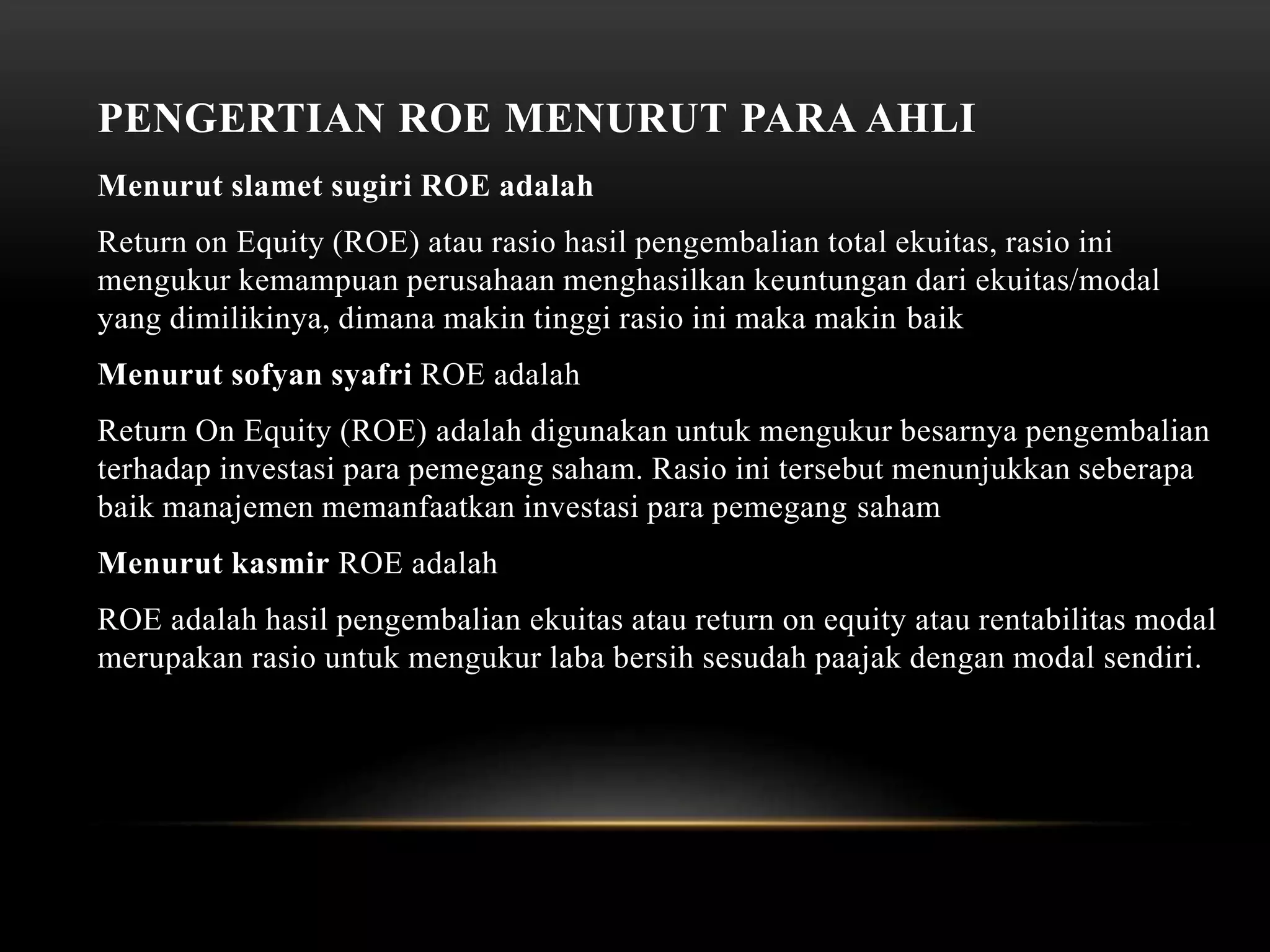 PENGERTIAN ROE MENURUT PARA AHLI

Menurut slamet sugiri ROE adalah

Return on Equity (ROE) atau rasio hasil pengembalian total ekuitas, rasio ini mengukur kemampuan perusahaan menghasilkan keuntungan dari ekuitas/modal yang dimilikinya, dimana makin tinggi rasio ini maka makin baik

Menurut sofyan syafri ROE adalah

Return On Equity (ROE) adalah digunakan untuk mengukur besarnya pengembalian terhadap investasi para pemegang saham. Rasio ini tersebut menunjukkan seberapa baik manajemen memanfaatkan investasi para pemegang saham

Menurut kasmir ROE adalah

ROE adalah hasil pengembalian ekuitas atau return on equity atau rentabilitas modal merupakan rasio untuk mengukur laba bersih sesudah paajak dengan modal sendiri.